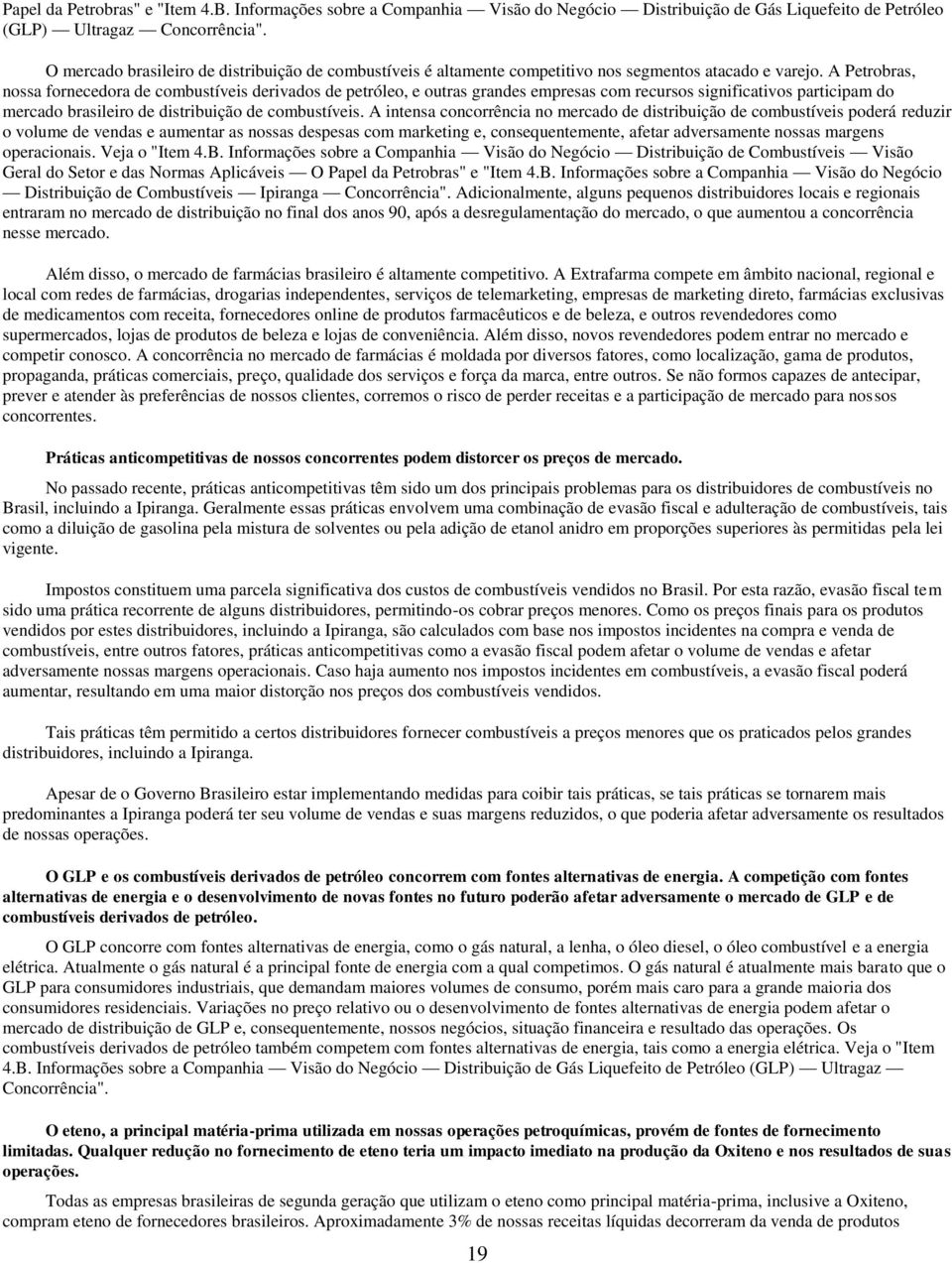 Papel da Petrobras" e "Item 4.B. Informações sobre a Companhia — Visão do Negócio — Distribuição de Gás Liquefeito de Petróleo (GLP) — Ultragaz — Concorrência".

O mercado brasileiro de distribuição de combustíveis é altamente competitivo nos segmentos atacado e varejo. A Petrobras, nossa fornecedora de combustíveis derivados de petróleo, e outras grandes empresas com recursos significativos participam do mercado brasileiro de distribuição de combustíveis. A intensa concorrência no mercado de distribuição de combustíveis poderá reduzir o volume de vendas e aumentar as nossas despesas com marketing e, consequentemente, afetar adversamente nossas margens operacionais. Veja o "Item 4.B. Informações sobre a Companhia — Visão do Negócio — Distribuição de Combustíveis — Visão Geral do Setor e das Normas Aplicáveis — O Papel da Petrobras" e "Item 4.B. Informações sobre a Companhia — Visão do Negócio — Distribuição de Combustíveis — Ipiranga — Concorrência". Adicionalmente, alguns pequenos distribuidores locais e regionais entraram no mercado de distribuição no final dos anos 90, após a desregulamentação do mercado, o que aumentou a concorrência nesse mercado.

Além disso, o mercado de farmácias brasileiro é altamente competitivo. A Extrafarma compete em âmbito nacional, regional e local com redes de farmácias, drogarias independentes, serviços de telemarketing, empresas de marketing direto, farmácias exclusivas de medicamentos com receita, fornecedores online de produtos farmacêuticos e de beleza, e outros revendedores como supermercados, lojas de produtos de beleza e lojas de conveniência. Além disso, novos revendedores podem entrar no mercado e competir conosco. A concorrência no mercado de farmácias é moldada por diversos fatores, como localização, gama de produtos, propaganda, práticas comerciais, preço, qualidade dos serviços e força da marca, entre outros. Se não formos capazes de antecipar, prever e atender às preferências de nossos clientes, corremos o risco de perder receitas e a participação de mercado para nossos concorrentes.

Práticas anticompetitivas de nossos concorrentes podem distorcer os preços de mercado.

No passado recente, práticas anticompetitivas têm sido um dos principais problemas para os distribuidores de combustíveis no Brasil, incluindo a Ipiranga. Geralmente essas práticas envolvem uma combinação de evasão fiscal e adulteração de combustíveis, tais como a diluição de gasolina pela mistura de solventes ou pela adição de etanol anidro em proporções superiores às permitidas pela lei vigente.

Impostos constituem uma parcela significativa dos custos de combustíveis vendidos no Brasil. Por esta razão, evasão fiscal tem sido uma prática recorrente de alguns distribuidores, permitindo-os cobrar preços menores. Como os preços finais para os produtos vendidos por estes distribuidores, incluindo a Ipiranga, são calculados com base nos impostos incidentes na compra e venda de combustíveis, entre outros fatores, práticas anticompetitivas como a evasão fiscal podem afetar o volume de vendas e afetar adversamente nossas margens operacionais. Caso haja aumento nos impostos incidentes em combustíveis, a evasão fiscal poderá aumentar, resultando em uma maior distorção nos preços dos combustíveis vendidos.

Tais práticas têm permitido a certos distribuidores fornecer combustíveis a preços menores que os praticados pelos grandes distribuidores, incluindo a Ipiranga.

Apesar de o Governo Brasileiro estar implementando medidas para coibir tais práticas, se tais práticas se tornarem mais predominantes a Ipiranga poderá ter seu volume de vendas e suas margens reduzidos, o que poderia afetar adversamente os resultados de nossas operações.

O GLP e os combustíveis derivados de petróleo concorrem com fontes alternativas de energia. A competição com fontes alternativas de energia e o desenvolvimento de novas fontes no futuro poderão afetar adversamente o mercado de GLP e de combustíveis derivados de petróleo.

O GLP concorre com fontes alternativas de energia, como o gás natural, a lenha, o óleo diesel, o óleo combustível e a energia elétrica. Atualmente o gás natural é a principal fonte de energia com a qual competimos. O gás natural é atualmente mais barato que o GLP para consumidores industriais, que demandam maiores volumes de consumo, porém mais caro para a grande maioria dos consumidores residenciais. Variações no preço relativo ou o desenvolvimento de fontes alternativas de energia podem afetar o mercado de distribuição de GLP e, consequentemente, nossos negócios, situação financeira e resultado das operações. Os combustíveis derivados de petróleo também competem com fontes alternativas de energia, tais como a energia elétrica. Veja o "Item 4.B. Informações sobre a Companhia — Visão do Negócio — Distribuição de Gás Liquefeito de Petróleo (GLP) — Ultragaz — Concorrência".

O eteno, a principal matéria-prima utilizada em nossas operações petroquímicas, provém de fontes de fornecimento limitadas. Qualquer redução no fornecimento de eteno teria um impacto imediato na produção da Oxiteno e nos resultados de suas operações.

Todas as empresas brasileiras de segunda geração que utilizam o eteno como principal matéria-prima, inclusive a Oxiteno, compram eteno de fornecedores brasileiros. Aproximadamente 3% de nossas receitas líquidas decorreram da venda de produtos

19